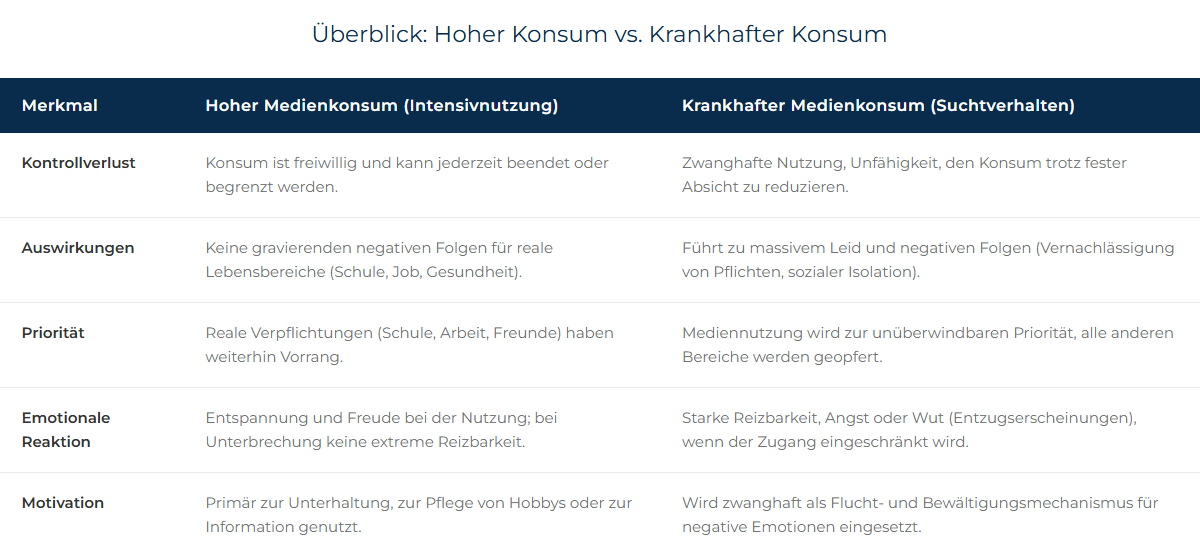 Überblick: Hoher Konsum vs. Krankhafter Konsum

| Merkmal | Hoher Medienkonsum (Intensivnutzung) | Krankhafter Medienkonsum (Suchtverhalten) |
|---|---|---|
| Kontrollverlust | Konsum ist freiwillig und kann jederzeit beendet oder begrenzt werden. | Zwanghafte Nutzung, Unfähigkeit, den Konsum trotz fester Absicht zu reduzieren. |
| Auswirkungen | Keine gravierenden negativen Folgen für reale Lebensbereiche (Schule, Job, Gesundheit). | Führt zu massivem Leid und negativen Folgen (Vernachlässigung von Pflichten, sozialer Isolation). |
| Priorität | Reale Verpflichtungen (Schule, Arbeit, Freunde) haben weiterhin Vorrang. | Mediennutzung wird zur unüberwindbaren Priorität, alle anderen Bereiche werden geopfert. |
| Emotionale Reaktion | Entspannung und Freude bei der Nutzung; bei Unterbrechung keine extreme Reizbarkeit. | Starke Reizbarkeit, Angst oder Wut (Entzugserscheinungen), wenn der Zugang eingeschränkt wird. |
| Motivation | Primär zur Unterhaltung, zur Pflege von Hobbys oder zur Information genutzt. | Wird zwanghaft als Flucht- und Bewältigungsmechanismus für negative Emotionen eingesetzt. |